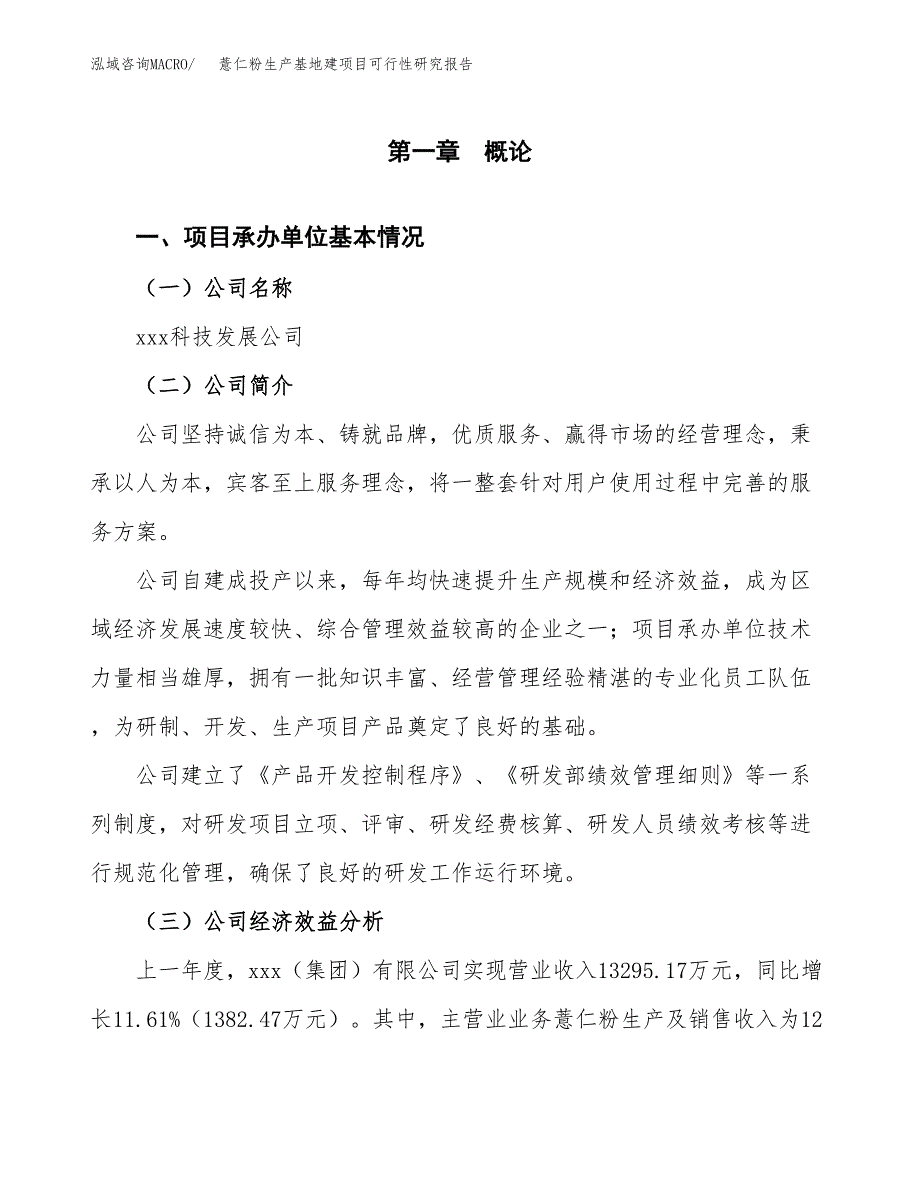 泓域咨询MACRO/　薏仁粉生产基地建项目可行性研究报告

第一章　概论

一、项目承办单位基本情况

（一）公司名称

xxx科技发展公司

（二）公司简介

公司坚持诚信为本、铸就品牌，优质服务、赢得市场的经营理念，秉承以人为本，宾客至上服务理念，将一整套针对用户使用过程中完善的服务方案。

公司自建成投产以来，每年均快速提升生产规模和经济效益，成为区域经济发展速度较快、综合管理效益较高的企业之一；项目承办单位技术力量相当雄厚，拥有一批知识丰富、经营管理经验精湛的专业化员工队伍，为研制、开发、生产项目产品奠定了良好的基础。

公司建立了《产品开发控制程序》、《研发部绩效管理细则》等一系列制度，对研发项目立项、评审、研发经费核算、研发人员绩效考核等进行规范化管理，确保了良好的研发工作运行环境。

（三）公司经济效益分析

上一年度，xxx（集团）有限公司实现营业收入13295.17万元，同比增长11.61%（1382.47万元）。其中，主营业业务薏仁粉生产及销售收入为12